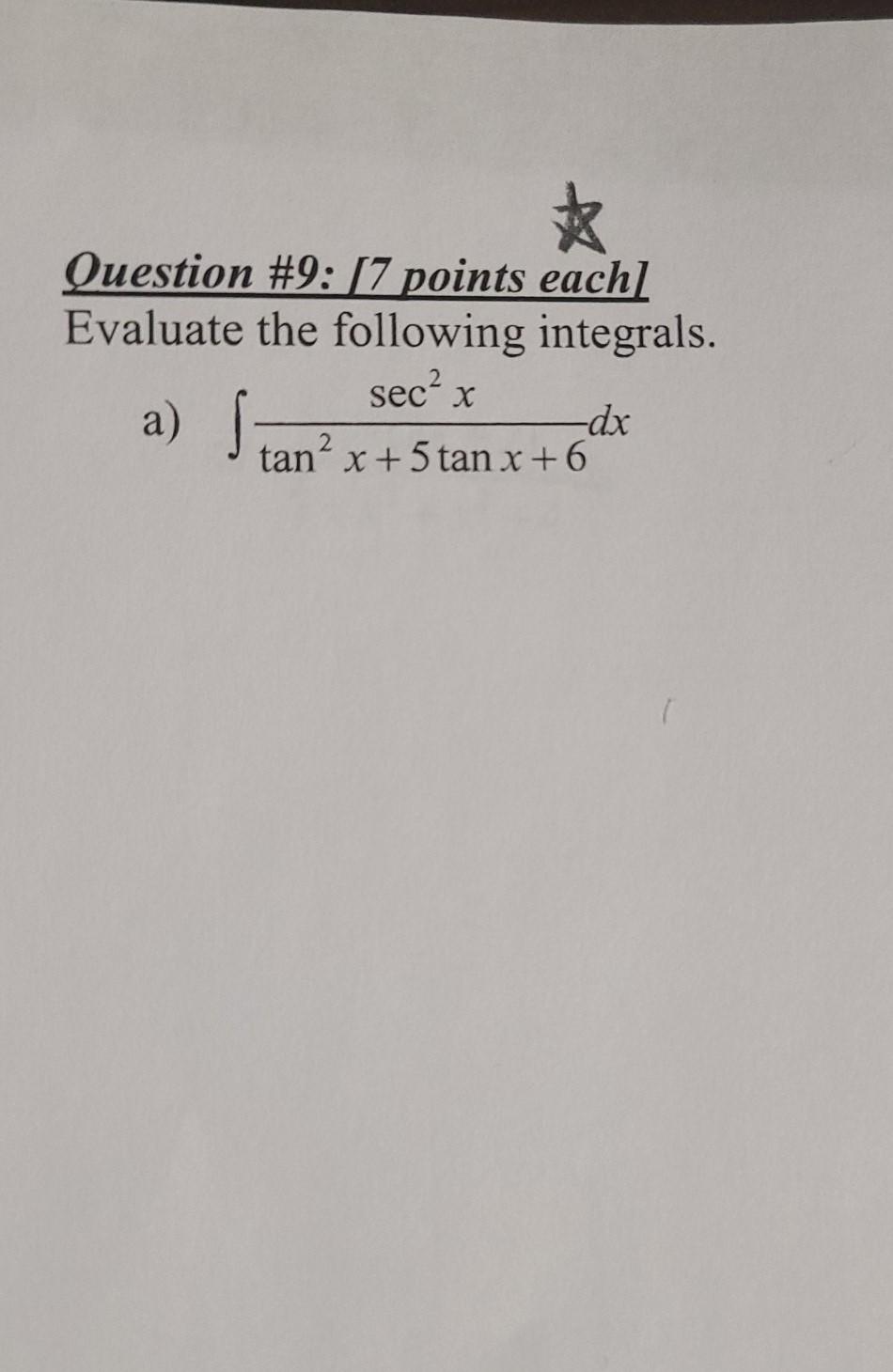 Question #9: [7 points each]
Evaluate the following integrals.

a) $\int \frac{\sec^2 x}{\tan^2 x + 5\tan x + 6} dx$